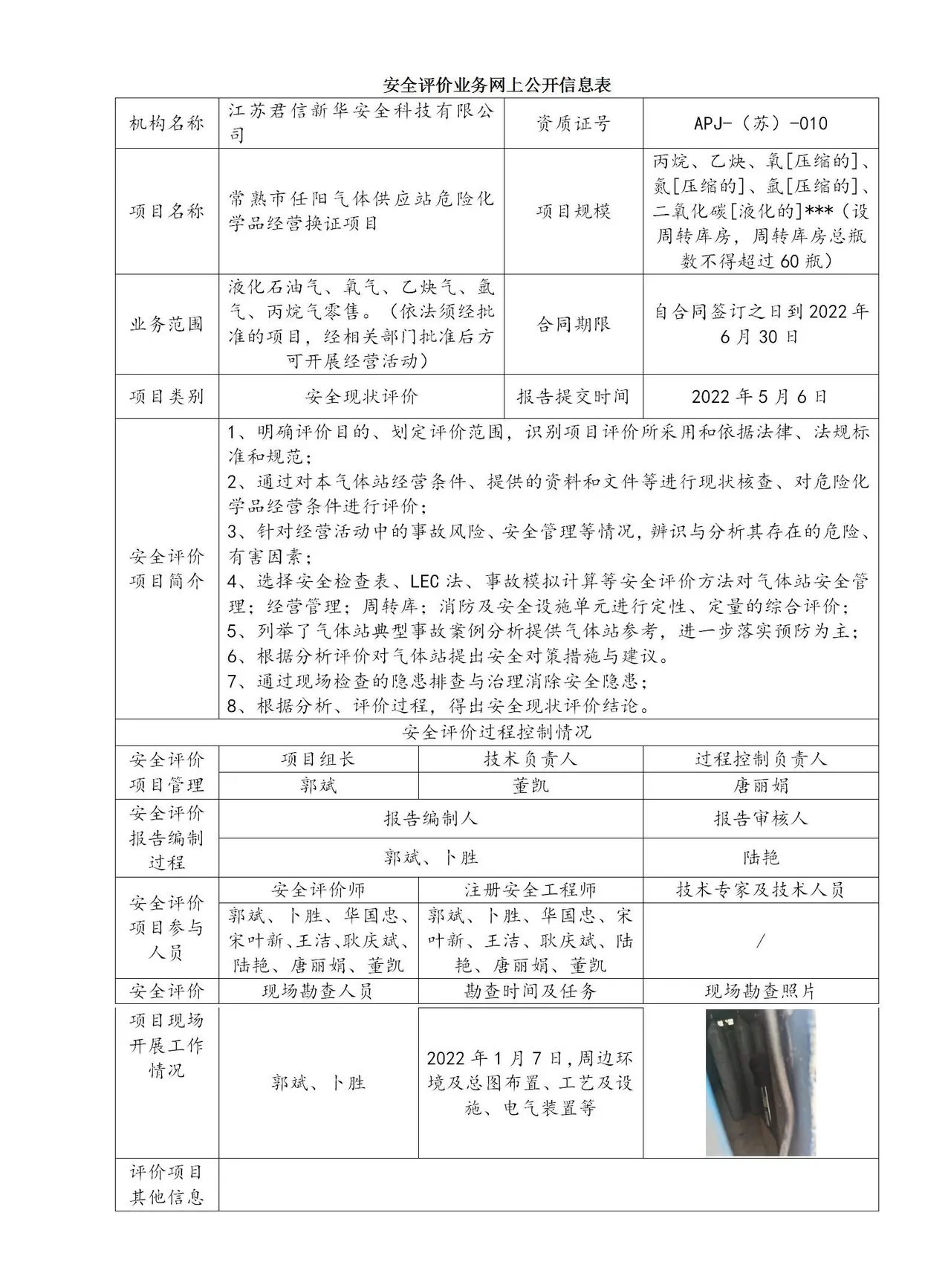 安全评价业务网上公开信息表

| 机构名称 | 江苏君信新华安全科技有限公司 | 资质证号 | APJ-（苏）-010 |
|---|---|---|---|
| 项目名称 | 常熟市任阳气体供应站危险化学品经营换证项目 | 项目规模 | 丙烷、乙炔、氧[压缩的]、氮[压缩的]、氩[压缩的]、二氧化碳[液化的]***（设周转库房，周转库房总瓶数不得超过60瓶） |
| 业务范围 | 液化石油气、氧气、乙炔气、氩气、丙烷气零售。（依法须经批准的项目，经相关部门批准后方可开展经营活动） | 合同期限 | 自合同签订之日到2022年6月30日 |
| 项目类别 | 安全现状评价 | 报告提交时间 | 2022年5月6日 |
| 安全评价项目简介 | 1、明确评价目的、划定评价范围，识别项目评价所采用和依据法律、法规标准和规范；2、通过对本气体站经营条件、提供的资料和文件等进行现状核查、对危险化学品经营条件进行评价；3、针对经营活动中的事故风险、安全管理等情况，辨识与分析其存在的危险、有害因素；4、选择安全检查表、LEC法、事故模拟计算等安全评价方法对气体站安全管理；经营管理；周转库；消防及安全设施单元进行定性、定量的综合评价；5、列举了气体站典型事故案例分析提供气体站参考，进一步落实预防为主；6、根据分析评价对气体站提出安全对策措施与建议。7、通过现场检查的隐患排查与治理消除安全隐患；8、根据分析、评价过程，得出安全现状评价结论。 | | |
| 安全评价过程控制情况 | | | |
| 安全评价项目管理 | 项目组长 | 技术负责人 | 过程控制负责人 |
| | 郭斌 | 董凯 | 唐丽娟 |
| 安全评价报告编制过程 | 报告编制人 | | 报告审核人 |
| | 郭斌、卜胜 | | 陆艳 |
| 安全评价项目参与人员 | 安全评价师 | 注册安全工程师 | 技术专家及技术人员 |
| | 郭斌、卜胜、华国忠、宋叶新、王洁、耿庆斌、陆艳、唐丽娟、董凯 | 郭斌、卜胜、华国忠、宋叶新、王洁、耿庆斌、陆艳、唐丽娟、董凯 | / |
| 安全评价项目现场开展工作情况 | 现场勘查人员 | 勘查时间及任务 | 现场勘查照片 |
| | 郭斌、卜胜 | 2022年1月7日，周边环境及总图布置、工艺及设施、电气装置等 | |
| 评价项目其他信息 | | | |